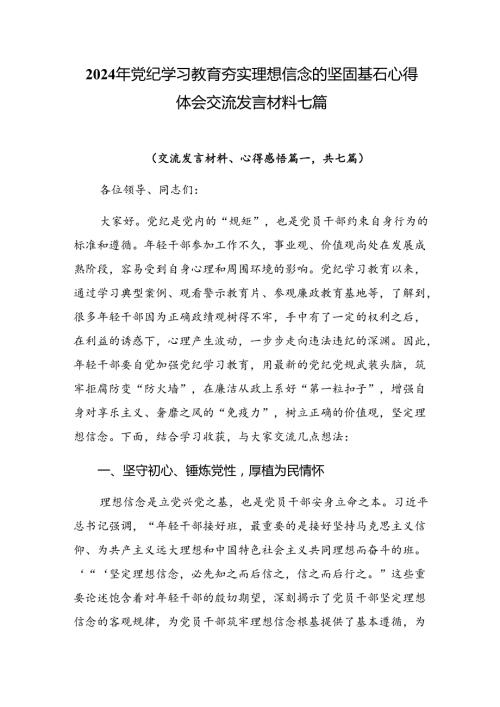 2024年党纪学习教育夯实理想信念的坚固基石心得体会交流发言材料七篇

（交流发言材料、心得感悟篇一，共七篇）

各位领导、同志们：

大家好。党纪是党内的“规矩”，也是党员干部约束自身行为的标准和遵循。年轻干部参加工作不久，事业观、价值观尚处在发展成熟阶段，容易受到自身心理和周围环境的影响。党纪学习教育以来，通过学习典型案例、观看警示教育片、参观廉政教育基地等，了解到，很多年轻干部因为正确政绩观树得不牢，手中有了一定的权利之后，在利益的诱惑下，心理产生波动，一步步走向违法违纪的深渊。因此，年轻干部要自觉加强党纪学习教育，用最新的党纪党规武装头脑，筑牢拒腐防变“防火墙”，在廉洁从政上系好“第一粒扣子”，增强自身对享乐主义、奢靡之风的“免疫力”，树立正确的价值观，坚定理想信念。下面，结合学习收获，与大家交流几点想法：

一、坚守初心、锤炼党性，厚植为民情怀

理想信念是立党兴党之基，也是党员干部安身立命之本。习近平总书记强调，“年轻干部接好班，最重要的是接好坚持马克思主义信仰、为共产主义远大理想和中国特色社会主义共同理想而奋斗的班。‘“‘坚定理想信念，必先知之而后信之，信之而后行之。”这些重要论述饱含着对年轻干部的殷切期望，深刻揭示了党员干部坚定理想信念的客观规律，为党员干部筑牢理想信念根基提供了基本遵循，为